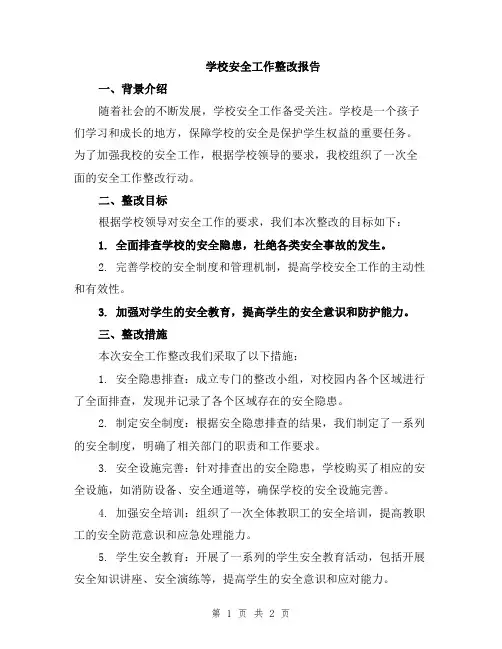 学校安全工作整改报告

一、背景介绍

随着社会的不断发展，学校安全工作备受关注。学校是一个孩子们学习和成长的地方，保障学校的安全是保护学生权益的重要任务。为了加强我校的安全工作，根据学校领导的要求，我校组织了一次全面的安全工作整改行动。

二、整改目标

根据学校领导对安全工作的要求，我们本次整改的目标如下：

1. 全面排查学校的安全隐患，杜绝各类安全事故的发生。

2. 完善学校的安全制度和管理机制，提高学校安全工作的主动性和有效性。

3. 加强对学生的安全教育，提高学生的安全意识和防护能力。

三、整改措施

本次安全工作整改我们采取了以下措施：

1. 安全隐患排查：成立专门的整改小组，对校园内各个区域进行了全面排查，发现并记录了各个区域存在的安全隐患。

2. 制定安全制度：根据安全隐患排查的结果，我们制定了一系列的安全制度，明确了相关部门的职责和工作要求。

3. 安全设施完善：针对排查出的安全隐患，学校购买了相应的安全设施，如消防设备、安全通道等，确保学校的安全设施完善。

4. 加强安全培训：组织了一次全体教职工的安全培训，提高教职工的安全防范意识和应急处理能力。

5. 学生安全教育：开展了一系列的学生安全教育活动，包括开展安全知识讲座、安全演练等，提高学生的安全意识和应对能力。

第 1 页 共 2 页